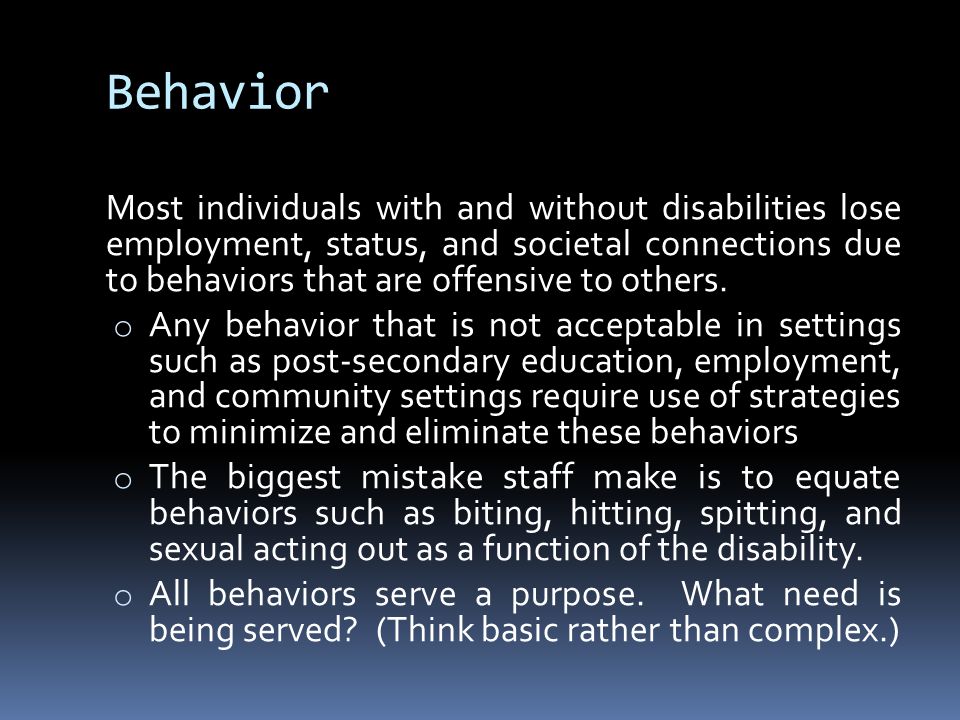 Behavior

Most individuals with and without disabilities lose employment, status, and societal connections due to behaviors that are offensive to others.

o Any behavior that is not acceptable in settings such as post-secondary education, employment, and community settings require use of strategies to minimize and eliminate these behaviors

o The biggest mistake staff make is to equate behaviors such as biting, hitting, spitting, and sexual acting out as a function of the disability.

o All behaviors serve a purpose. What need is being served? (Think basic rather than complex.)